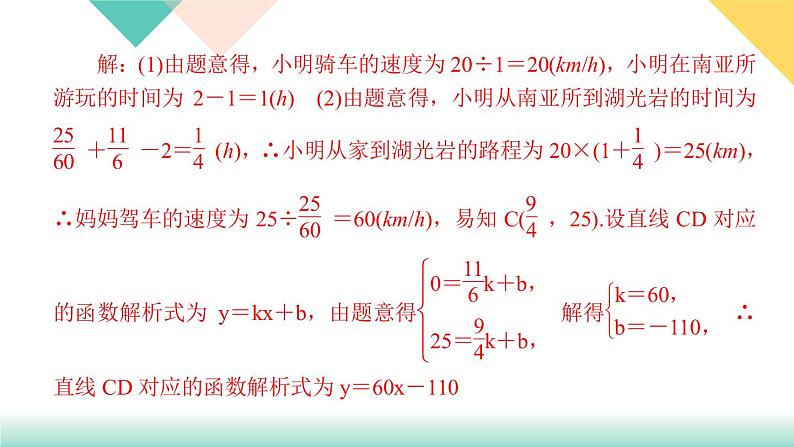 解：(1)由题意得，小明骑车的速度为 $20\div1=20(km/h)$，小明在南亚所游玩的时间为 $2-1=1(h)$ (2)由题意得，小明从南亚所到湖光岩的时间为 $\frac{25}{60}+\frac{11}{6}-2=\frac{1}{4}(h)$，∴小明从家到湖光岩的路程为 $20\times(1+\frac{1}{4})=25(km)$，∴妈妈驾车的速度为 $25\div\frac{25}{60}=60(km/h)$，易知 $C(\frac{9}{4}，25)$.设直线 CD 对应的函数解析式为 $y=kx+b$，由题意得 $\begin{cases}0=\frac{11}{6}k+b,\\25=\frac{9}{4}k+b,\end{cases}$ 解得 $\begin{cases}k=60,\\b=-110,\end{cases}$ ∴直线 CD 对应的函数解析式为 $y=60x-110$